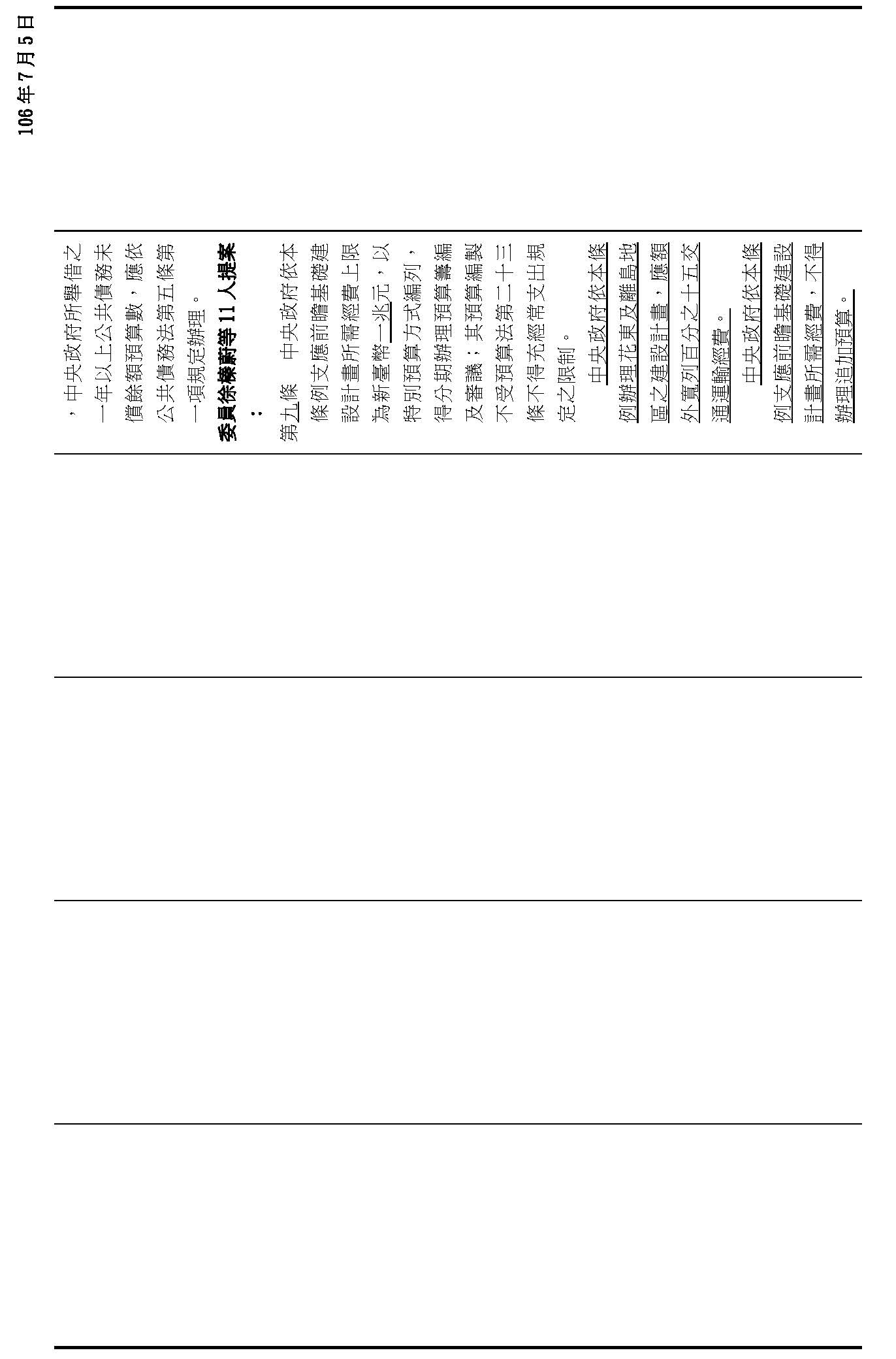 106年7月5日

，中央政府所舉借之一年以上公共債務未償餘額預算數，應依公共債務法第五條第一項規定辦理。

委員徐榛蔚等11人提案：

第九條　中央政府依本條例支應前瞻基礎建設計畫所需經費上限為新臺幣一兆元，以特別預算方式編列，得分期辦理預算籌編及審議；其預算編製不受預算法第二十三條不得充經常支出規定之限制。

中央政府依本條例辦理花東及離島地區之建設計畫，應額外寬列百分之十五交通運輸經費。

中央政府依本條例支應前瞻基礎建設計畫所需經費，不得辦理追加預算。